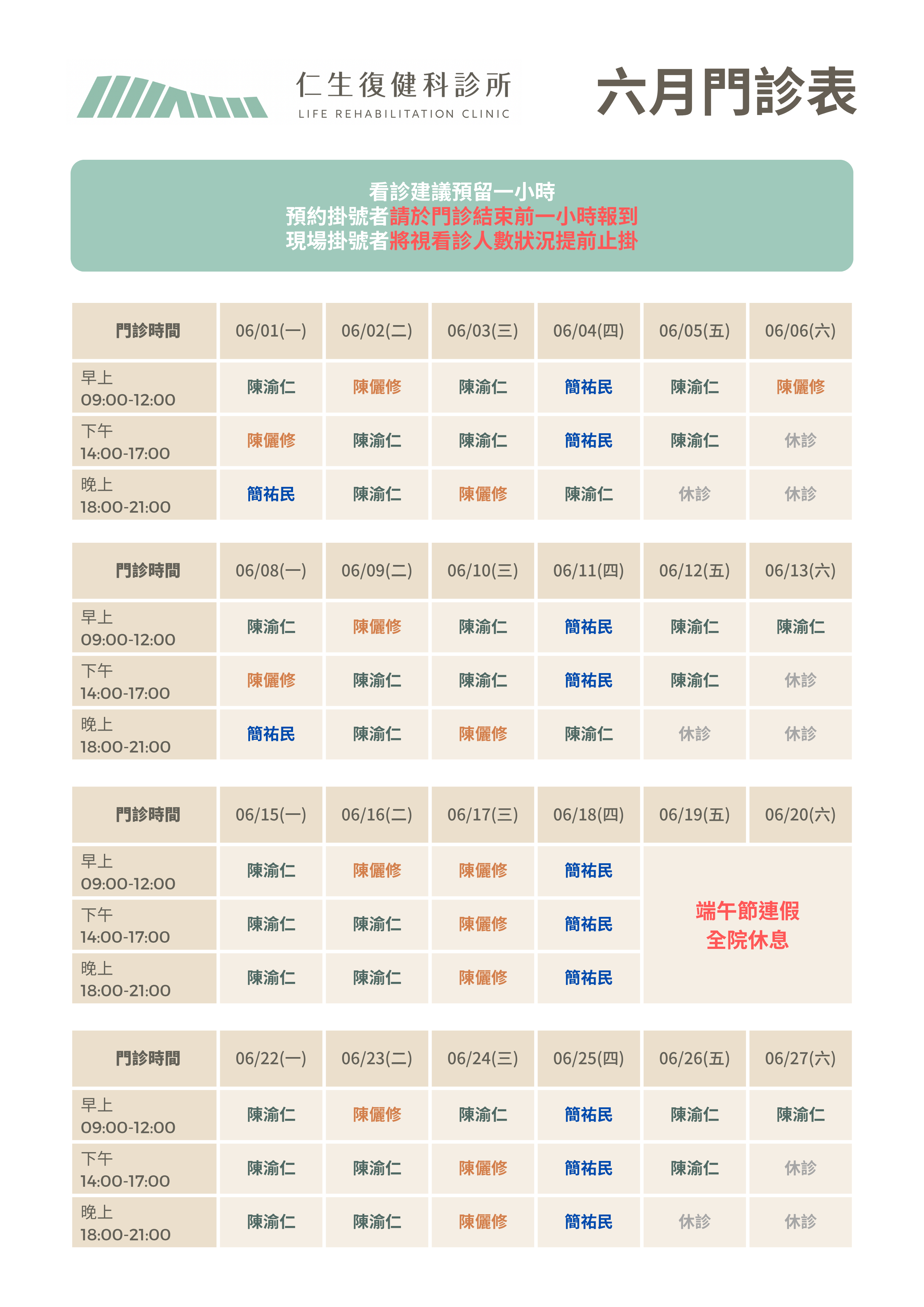 仁生復健科診所
LIFE REHABILITATION CLINIC

六月門診表

看診建議預留一小時
預約掛號者請於門診結束前一小時報到
現場掛號者將視看診人數狀況提前止掛

| 門診時間 | 06/01(一) | 06/02(二) | 06/03(三) | 06/04(四) | 06/05(五) | 06/06(六) |
|---|---|---|---|---|---|---|
| 早上 09:00-12:00 | 陳渝仁 | 陳儷修 | 陳渝仁 | 簡祐民 | 陳渝仁 | 陳儷修 |
| 下午 14:00-17:00 | 陳儷修 | 陳渝仁 | 陳渝仁 | 簡祐民 | 陳渝仁 | 休診 |
| 晚上 18:00-21:00 | 簡祐民 | 陳渝仁 | 陳儷修 | 陳渝仁 | 休診 | 休診 |

| 門診時間 | 06/08(一) | 06/09(二) | 06/10(三) | 06/11(四) | 06/12(五) | 06/13(六) |
|---|---|---|---|---|---|---|
| 早上 09:00-12:00 | 陳渝仁 | 陳儷修 | 陳渝仁 | 簡祐民 | 陳渝仁 | 陳渝仁 |
| 下午 14:00-17:00 | 陳儷修 | 陳渝仁 | 陳渝仁 | 簡祐民 | 陳渝仁 | 休診 |
| 晚上 18:00-21:00 | 簡祐民 | 陳渝仁 | 陳儷修 | 陳渝仁 | 休診 | 休診 |

| 門診時間 | 06/15(一) | 06/16(二) | 06/17(三) | 06/18(四) | 06/19(五) | 06/20(六) |
|---|---|---|---|---|---|---|
| 早上 09:00-12:00 | 陳渝仁 | 陳儷修 | 陳儷修 | 簡祐民 | 端午節連假 全院休息 | |
| 下午 14:00-17:00 | 陳渝仁 | 陳渝仁 | 陳儷修 | 簡祐民 | | |
| 晚上 18:00-21:00 | 陳渝仁 | 陳渝仁 | 陳儷修 | 簡祐民 | | |

| 門診時間 | 06/22(一) | 06/23(二) | 06/24(三) | 06/25(四) | 06/26(五) | 06/27(六) |
|---|---|---|---|---|---|---|
| 早上 09:00-12:00 | 陳渝仁 | 陳儷修 | 陳渝仁 | 簡祐民 | 陳渝仁 | 陳渝仁 |
| 下午 14:00-17:00 | 陳渝仁 | 陳渝仁 | 陳儷修 | 簡祐民 | 陳渝仁 | 休診 |
| 晚上 18:00-21:00 | 陳渝仁 | 陳渝仁 | 陳儷修 | 簡祐民 | 休診 | 休診 |